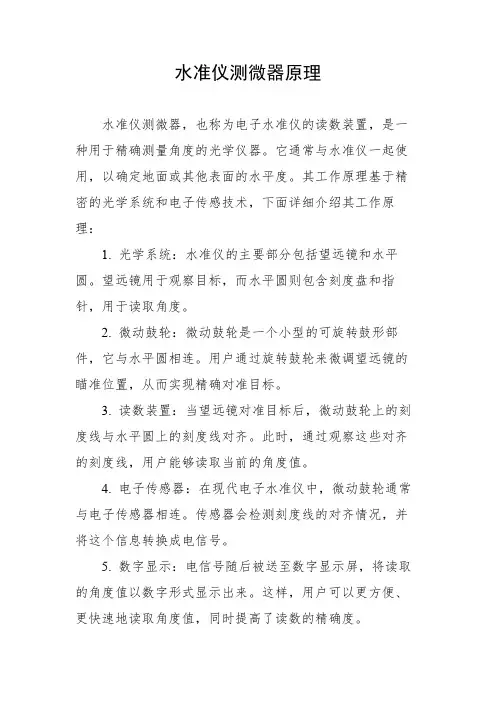 水准仪测微器原理

水准仪测微器，也称为电子水准仪的读数装置，是一种用于精确测量角度的光学仪器。它通常与水准仪一起使用，以确定地面或其他表面的水平度。其工作原理基于精密的光学系统和电子传感技术，下面详细介绍其工作原理：

1. 光学系统：水准仪的主要部分包括望远镜和水平圆。望远镜用于观察目标，而水平圆则包含刻度盘和指针，用于读取角度。

2. 微动鼓轮：微动鼓轮是一个小型的可旋转鼓形部件，它与水平圆相连。用户通过旋转鼓轮来微调望远镜的瞄准位置，从而实现精确对准目标。

3. 读数装置：当望远镜对准目标后，微动鼓轮上的刻度线与水平圆上的刻度线对齐。此时，通过观察这些对齐的刻度线，用户能够读取当前的角度值。

4. 电子传感器：在现代电子水准仪中，微动鼓轮通常与电子传感器相连。传感器会检测刻度线的对齐情况，并将这个信息转换成电信号。

5. 数字显示：电信号随后被送至数字显示屏，将读取的角度值以数字形式显示出来。这样，用户可以更方便、更快速地读取角度值，同时提高了读数的精确度。